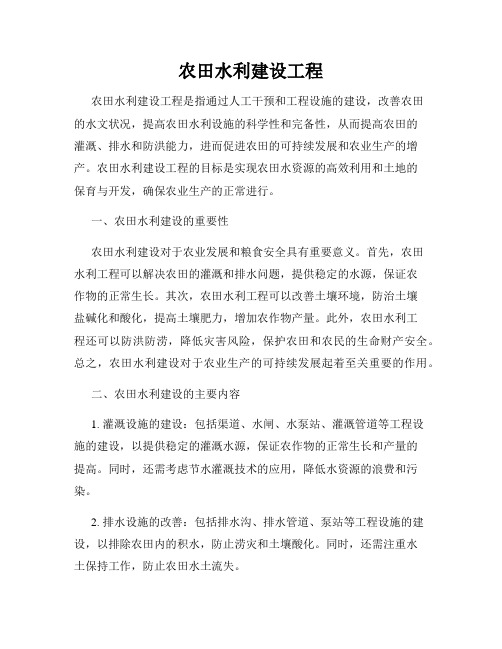 农田水利建设工程

农田水利建设工程是指通过人工干预和工程设施的建设，改善农田的水文状况，提高农田水利设施的科学性和完备性，从而提高农田的灌溉、排水和防洪能力，进而促进农田的可持续发展和农业生产的增产。农田水利建设工程的目标是实现农田水资源的高效利用和土地的保育与开发，确保农业生产的正常进行。

一、农田水利建设的重要性

农田水利建设对于农业发展和粮食安全具有重要意义。首先，农田水利工程可以解决农田的灌溉和排水问题，提供稳定的水源，保证农作物的正常生长。其次，农田水利工程可以改善土壤环境，防治土壤盐碱化和酸化，提高土壤肥力，增加农作物产量。此外，农田水利工程还可以防洪防涝，降低灾害风险，保护农田和农民的生命财产安全。总之，农田水利建设对于农业生产的可持续发展起着至关重要的作用。

二、农田水利建设的主要内容

1. 灌溉设施的建设：包括渠道、水闸、水泵站、灌溉管道等工程设施的建设，以提供稳定的灌溉水源，保证农作物的正常生长和产量的提高。同时，还需考虑节水灌溉技术的应用，降低水资源的浪费和污染。

2. 排水设施的改善：包括排水沟、排水管道、泵站等工程设施的建设，以排除农田内的积水，防止涝灾和土壤酸化。同时，还需注重水土保持工作，防止农田水土流失。